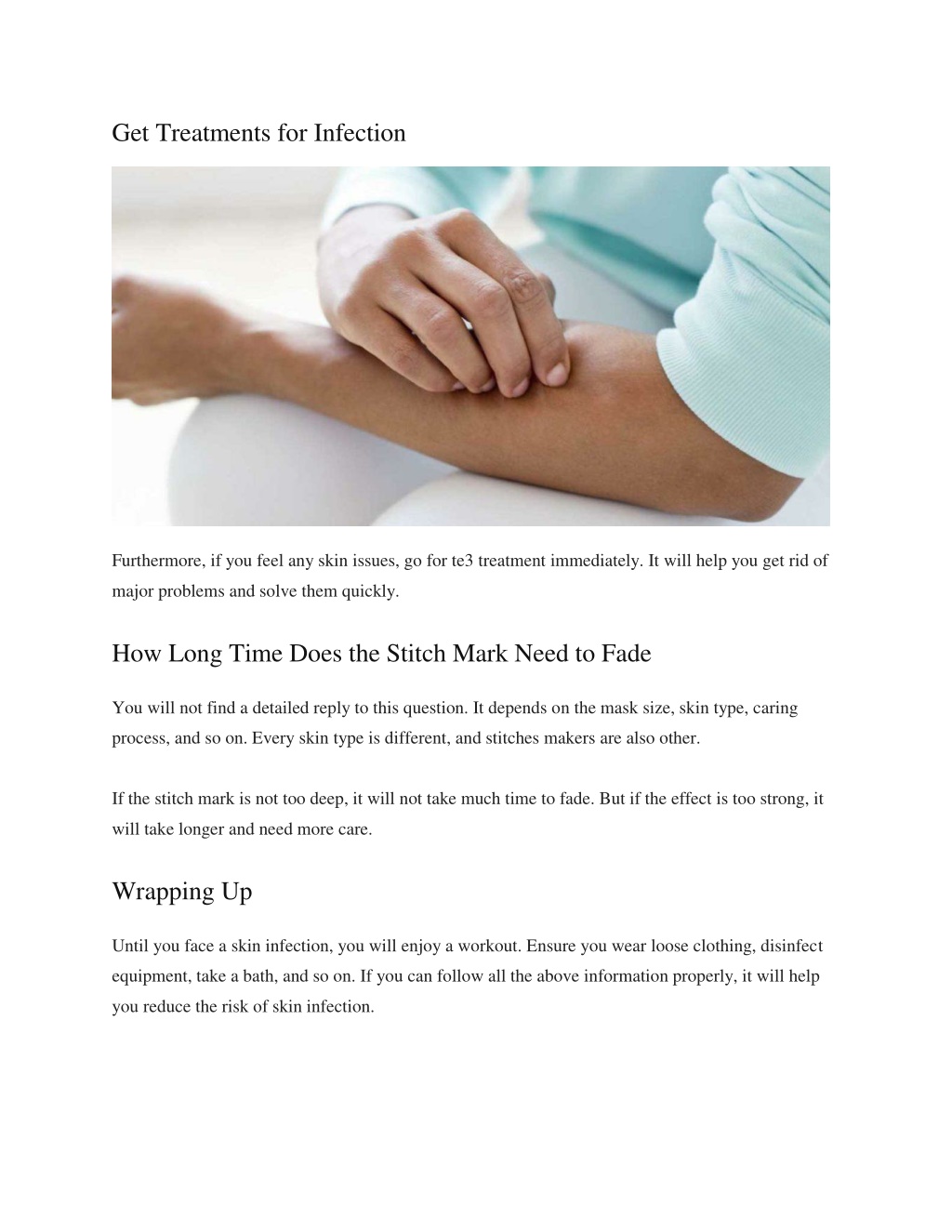 Get Treatments for Infection

Furthermore, if you feel any skin issues, go for te3 treatment immediately. It will help you get rid of major problems and solve them quickly.

How Long Time Does the Stitch Mark Need to Fade

You will not find a detailed reply to this question. It depends on the mask size, skin type, caring process, and so on. Every skin type is different, and stitches makers are also other.

If the stitch mark is not too deep, it will not take much time to fade. But if the effect is too strong, it will take longer and need more care.

Wrapping Up

Until you face a skin infection, you will enjoy a workout. Ensure you wear loose clothing, disinfect equipment, take a bath, and so on. If you can follow all the above information properly, it will help you reduce the risk of skin infection.